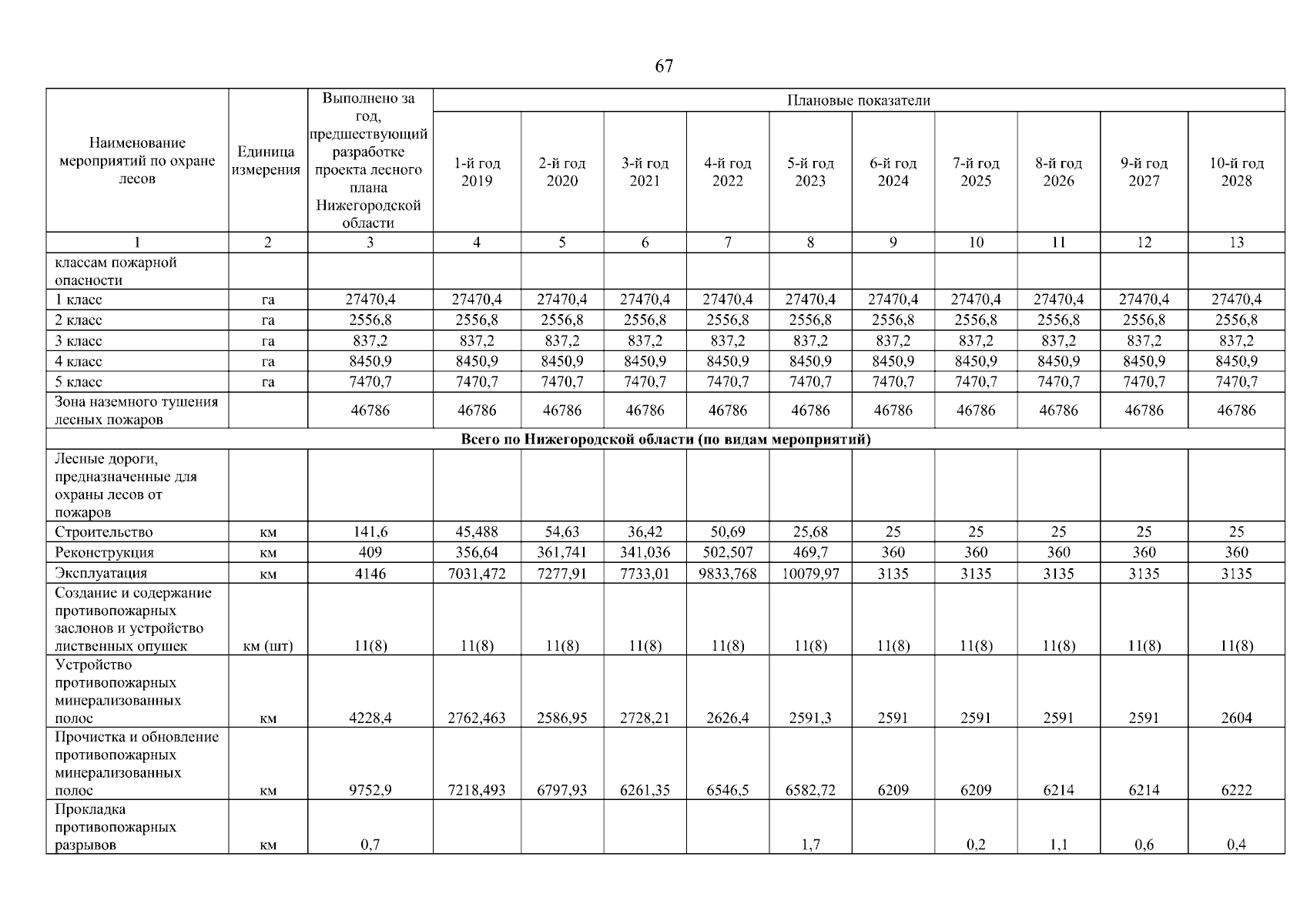 67

| Наименование мероприятий по охране лесов | Единица измерения | Выполнено за год, предшествующий разработке проекта лесного плана Нижегородской области | Плановые показатели | | | | | | | | | |
|---|---|---|---|---|---|---|---|---|---|---|---|---|
| | | | 1-й год 2019 | 2-й год 2020 | 3-й год 2021 | 4-й год 2022 | 5-й год 2023 | 6-й год 2024 | 7-й год 2025 | 8-й год 2026 | 9-й год 2027 | 10-й год 2028 |
| 1 | 2 | 3 | 4 | 5 | 6 | 7 | 8 | 9 | 10 | 11 | 12 | 13 |
| классам пожарной опасности | | | | | | | | | | | | |
| 1 класс | га | 27470,4 | 27470,4 | 27470,4 | 27470,4 | 27470,4 | 27470,4 | 27470,4 | 27470,4 | 27470,4 | 27470,4 | 27470,4 |
| 2 класс | га | 2556,8 | 2556,8 | 2556,8 | 2556,8 | 2556,8 | 2556,8 | 2556,8 | 2556,8 | 2556,8 | 2556,8 | 2556,8 |
| 3 класс | га | 837,2 | 837,2 | 837,2 | 837,2 | 837,2 | 837,2 | 837,2 | 837,2 | 837,2 | 837,2 | 837,2 |
| 4 класс | га | 8450,9 | 8450,9 | 8450,9 | 8450,9 | 8450,9 | 8450,9 | 8450,9 | 8450,9 | 8450,9 | 8450,9 | 8450,9 |
| 5 класс | га | 7470,7 | 7470,7 | 7470,7 | 7470,7 | 7470,7 | 7470,7 | 7470,7 | 7470,7 | 7470,7 | 7470,7 | 7470,7 |
| Зона наземного тушения лесных пожаров | | 46786 | 46786 | 46786 | 46786 | 46786 | 46786 | 46786 | 46786 | 46786 | 46786 | 46786 |
| Всего по Нижегородской области (по видам мероприятий) | | | | | | | | | | | | |
| Лесные дороги, предназначенные для охраны лесов от пожаров | | | | | | | | | | | | |
| Строительство | км | 141,6 | 45,488 | 54,63 | 36,42 | 50,69 | 25,68 | 25 | 25 | 25 | 25 | 25 |
| Реконструкция | км | 409 | 356,64 | 361,741 | 341,036 | 502,507 | 469,7 | 360 | 360 | 360 | 360 | 360 |
| Эксплуатация | км | 4146 | 7031,472 | 7277,91 | 7733,01 | 9833,768 | 10079,97 | 3135 | 3135 | 3135 | 3135 | 3135 |
| Создание и содержание противопожарных заслонов и устройство лиственных опушек | км (шт) | 11(8) | 11(8) | 11(8) | 11(8) | 11(8) | 11(8) | 11(8) | 11(8) | 11(8) | 11(8) | 11(8) |
| Устройство противопожарных минерализованных полос | км | 4228,4 | 2762,463 | 2586,95 | 2728,21 | 2626,4 | 2591,3 | 2591 | 2591 | 2591 | 2591 | 2604 |
| Прочистка и обновление противопожарных минерализованных полос | км | 9752,9 | 7218,493 | 6797,93 | 6261,35 | 6546,5 | 6582,72 | 6209 | 6209 | 6214 | 6214 | 6222 |
| Прокладка противопожарных разрывов | км | 0,7 | | | | | 1,7 | | 0,2 | 1,1 | 0,6 | 0,4 |